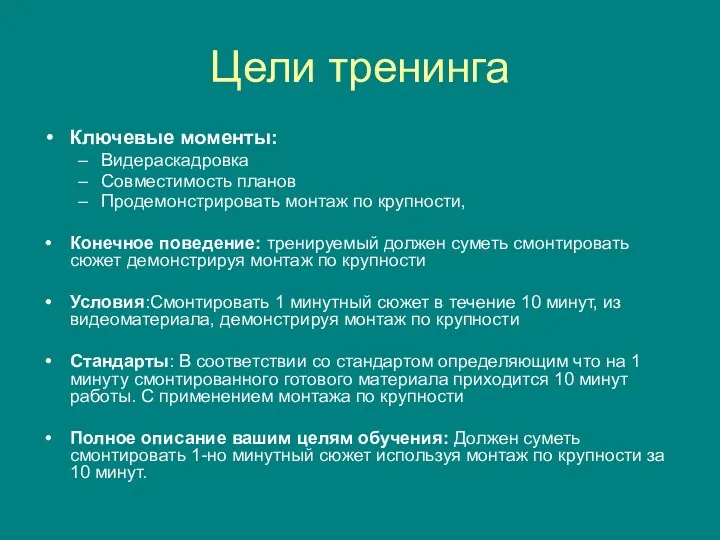 Цели тренинга

• Ключевые моменты:
– Видераскадровка
– Совместимость планов
– Продемонстрировать монтаж по крупности,

• Конечное поведение: тренируемый должен суметь смонтировать сюжет демонстрируя монтаж по крупности

• Условия:Смонтировать 1 минутный сюжет в течение 10 минут, из видеоматериала, демонстрируя монтаж по крупности

• Стандарты: В соответствии со стандартом определяющим что на 1 минуту смонтированного готового материала приходится 10 минут работы. С применением монтажа по крупности

• Полное описание вашим целям обучения: Должен суметь смонтировать 1-но минутный сюжет используя монтаж по крупности за 10 минут.